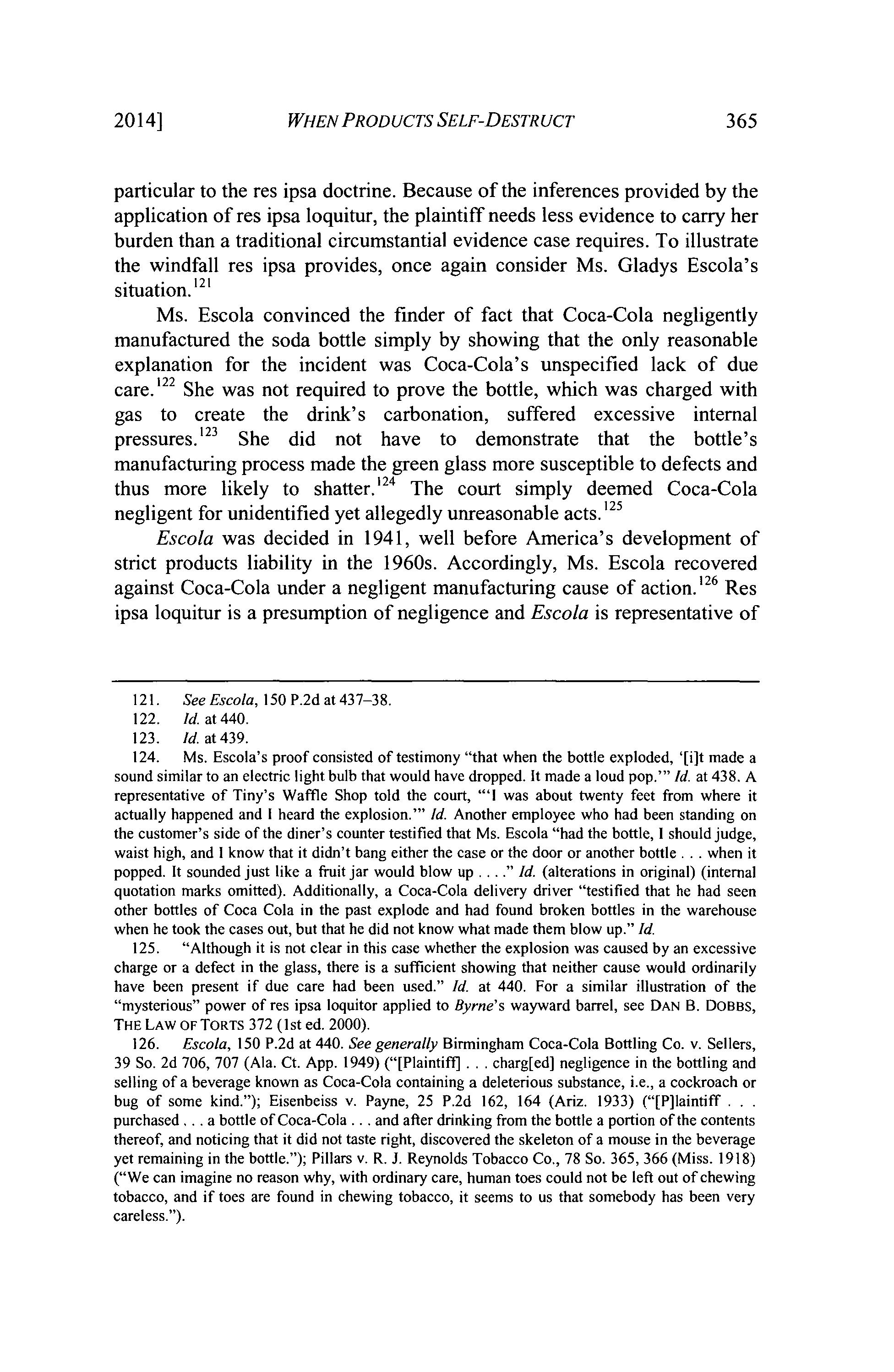 2014] WHEN PRODUCTS SELF-DESTRUCT 365

particular to the res ipsa doctrine. Because of the inferences provided by the application of res ipsa loquitur, the plaintiff needs less evidence to carry her burden than a traditional circumstantial evidence case requires. To illustrate the windfall res ipsa provides, once again consider Ms. Gladys Escola's situation.$^{121}$

Ms. Escola convinced the finder of fact that Coca-Cola negligently manufactured the soda bottle simply by showing that the only reasonable explanation for the incident was Coca-Cola's unspecified lack of due care.$^{122}$ She was not required to prove the bottle, which was charged with gas to create the drink's carbonation, suffered excessive internal pressures.$^{123}$ She did not have to demonstrate that the bottle's manufacturing process made the green glass more susceptible to defects and thus more likely to shatter.$^{124}$ The court simply deemed Coca-Cola negligent for unidentified yet allegedly unreasonable acts.$^{125}$

Escola was decided in 1941, well before America's development of strict products liability in the 1960s. Accordingly, Ms. Escola recovered against Coca-Cola under a negligent manufacturing cause of action.$^{126}$ Res ipsa loquitur is a presumption of negligence and Escola is representative of

121. See Escola, 150 P.2d at 437–38.
122. Id. at 440.
123. Id. at 439.
124. Ms. Escola's proof consisted of testimony "that when the bottle exploded, '[i]t made a sound similar to an electric light bulb that would have dropped. It made a loud pop.'" Id. at 438. A representative of Tiny's Waffle Shop told the court, "'I was about twenty feet from where it actually happened and I heard the explosion.'" Id. Another employee who had been standing on the customer's side of the diner's counter testified that Ms. Escola "had the bottle, I should judge, waist high, and I know that it didn't bang either the case or the door or another bottle . . . when it popped. It sounded just like a fruit jar would blow up . . . ." Id. (alterations in original) (internal quotation marks omitted). Additionally, a Coca-Cola delivery driver "testified that he had seen other bottles of Coca Cola in the past explode and had found broken bottles in the warehouse when he took the cases out, but that he did not know what made them blow up." Id.
125. "Although it is not clear in this case whether the explosion was caused by an excessive charge or a defect in the glass, there is a sufficient showing that neither cause would ordinarily have been present if due care had been used." Id. at 440. For a similar illustration of the "mysterious" power of res ipsa loquitor applied to Byrne's wayward barrel, see DAN B. DOBBS, THE LAW OF TORTS 372 (1st ed. 2000).
126. Escola, 150 P.2d at 440. See generally Birmingham Coca-Cola Bottling Co. v. Sellers, 39 So. 2d 706, 707 (Ala. Ct. App. 1949) ("[Plaintiff] . . . charg[ed] negligence in the bottling and selling of a beverage known as Coca-Cola containing a deleterious substance, i.e., a cockroach or bug of some kind."); Eisenbeiss v. Payne, 25 P.2d 162, 164 (Ariz. 1933) ("[P]laintiff . . . purchased . . . a bottle of Coca-Cola . . . and after drinking from the bottle a portion of the contents thereof, and noticing that it did not taste right, discovered the skeleton of a mouse in the beverage yet remaining in the bottle."); Pillars v. R. J. Reynolds Tobacco Co., 78 So. 365, 366 (Miss. 1918) ("We can imagine no reason why, with ordinary care, human toes could not be left out of chewing tobacco, and if toes are found in chewing tobacco, it seems to us that somebody has been very careless.").